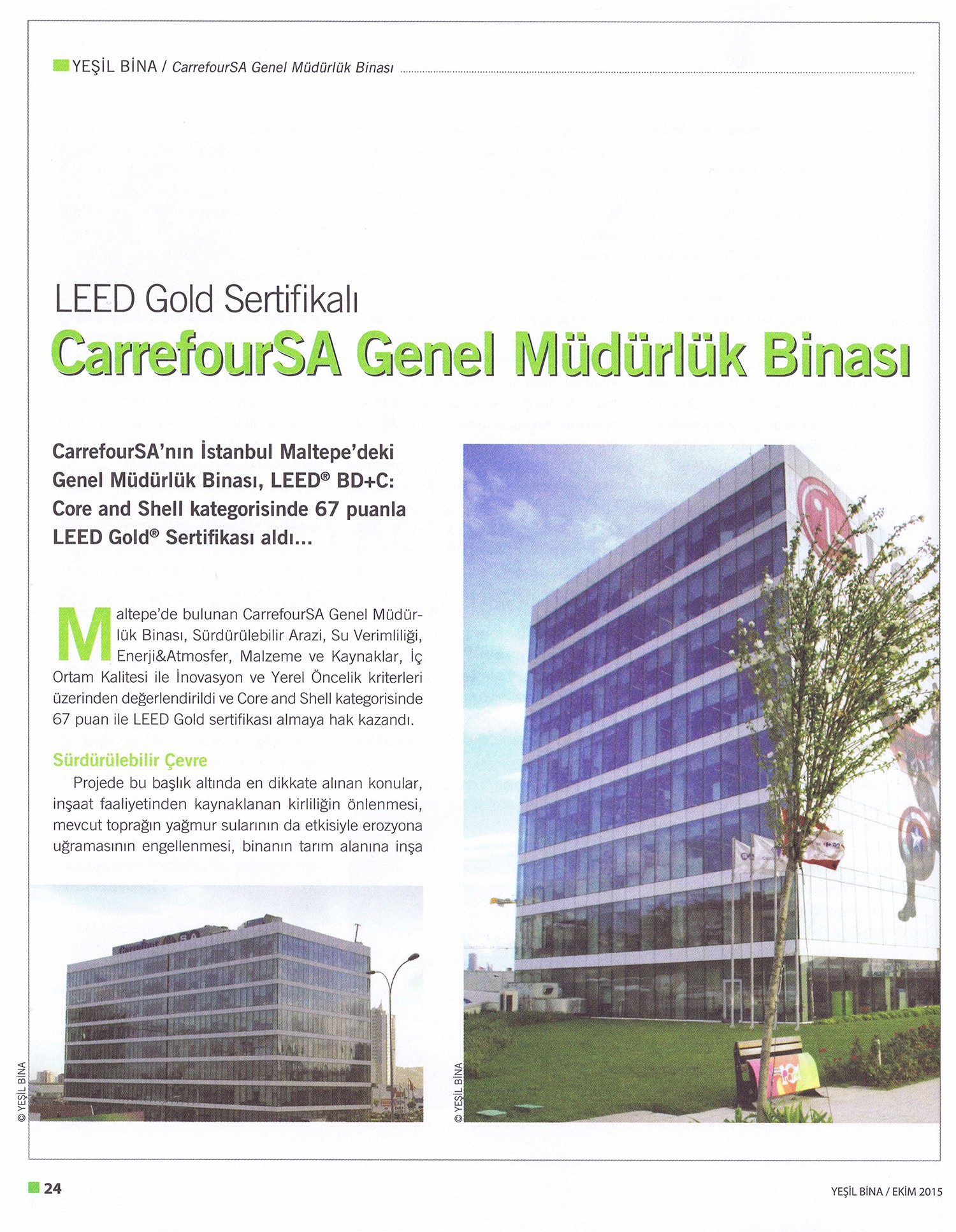 YEŞİL BİNA / CarrefourSA Genel Müdürlük Binası

LEED Gold Sertifikalı

CarrefourSA Genel Müdürlük Binası

CarrefourSA'nın İstanbul Maltepe'deki Genel Müdürlük Binası, LEED® BD+C: Core and Shell kategorisinde 67 puanla LEED Gold® Sertifikası aldı...

Maltepe'de bulunan CarrefourSA Genel Müdürlük Binası, Sürdürülebilir Arazi, Su Verimliliği, Enerji&Atmosfer, Malzeme ve Kaynaklar, İç Ortam Kalitesi ile İnovasyon ve Yerel Öncelik kriterleri üzerinden değerlendirildi ve Core and Shell kategorisinde 67 puan ile LEED Gold sertifikası almaya hak kazandı.

Sürdürülebilir Çevre

Projede bu başlık altında en dikkate alınan konular, inşaat faaliyetinden kaynaklanan kirliliğin önlenmesi, mevcut toprağın yağmur sularının da etkisiyle erozyona uğramasının engellenmesi, binanın tarım alanına inşa

© YEŞİL BİNA

© YEŞİL BİNA

24

YEŞİL BİNA / EKİM 2015